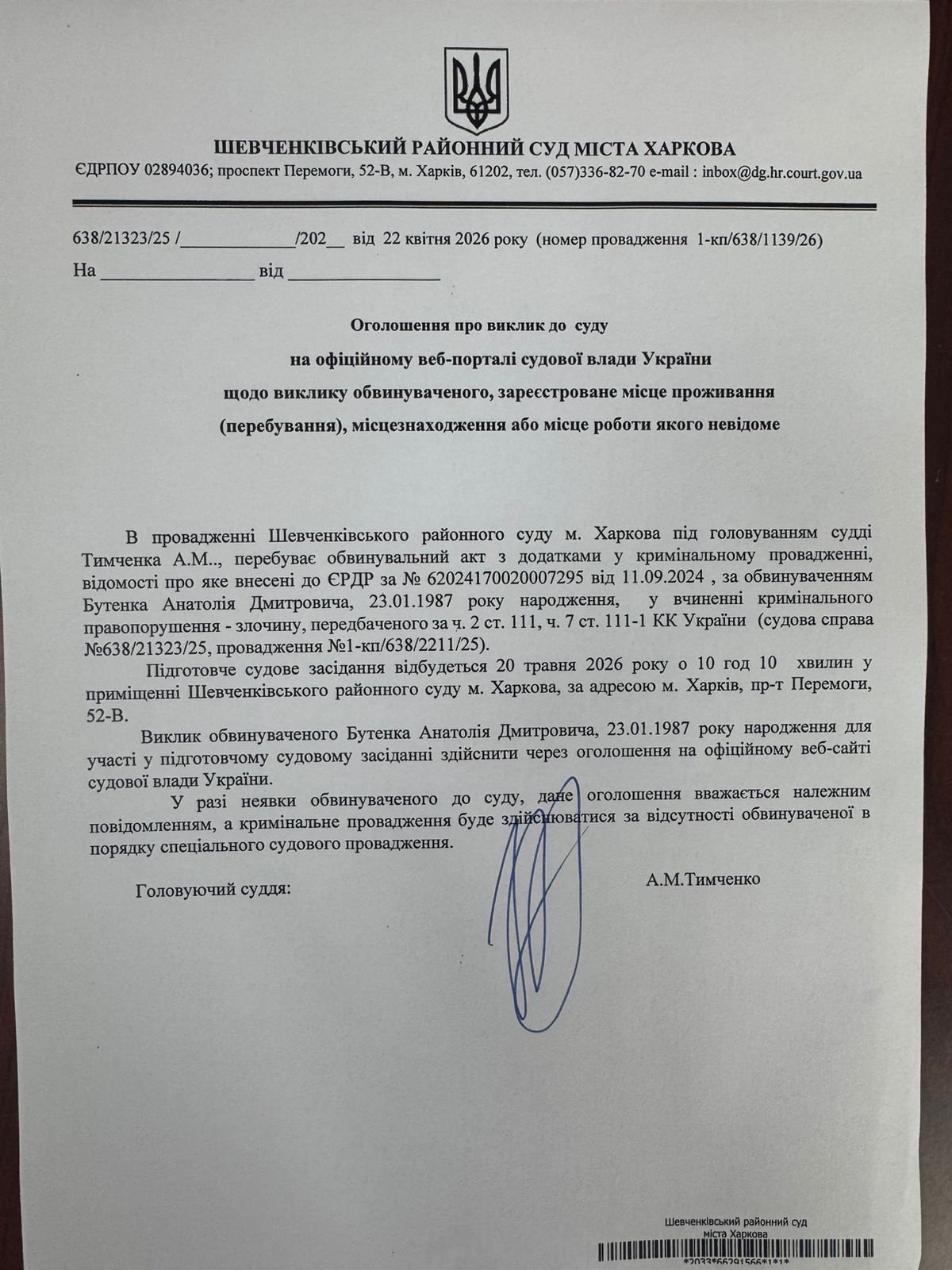 ШЕВЧЕНКІВСЬКИЙ РАЙОННИЙ СУД МІСТА ХАРКОВА
ЄДРПОУ 02894036; проспект Перемоги, 52-В, м. Харків, 61202, тел. (057)336-82-70 e-mail : inbox@dg.hr.court.gov.ua

638/21323/25 /____/202____ від 22 квітня 2026 року (номер провадження 1-кп/638/1139/26)
На ____ від ____

Оголошення про виклик до суду
на офіційному веб-порталі судової влади України
щодо виклику обвинуваченого, зареєстроване місце проживання
(перебування), місцезнаходження або місце роботи якого невідоме

В провадженні Шевченківського районного суду м. Харкова під головуванням судді Тимченка А.М.., перебуває обвинувальний акт з додатками у кримінальному провадженні, відомості про яке внесені до ЄРДР за № 62024170020007295 від 11.09.2024 , за обвинуваченням Бутенка Анатолія Дмитровича, 23.01.1987 року народження, у вчиненні кримінального правопорушення - злочину, передбаченого за ч. 2 ст. 111, ч. 7 ст. 111-1 КК України (судова справа №638/21323/25, провадження №1-кп/638/2211/25).

Підготовче судове засідання відбудеться 20 травня 2026 року о 10 год 10 хвилин у приміщенні Шевченківського районного суду м. Харкова, за адресою м. Харків, пр-т Перемоги, 52-В.

Виклик обвинуваченого Бутенка Анатолія Дмитровича, 23.01.1987 року народження для участі у підготовчому судовому засіданні здійснити через оголошення на офіційному веб-сайті судової влади України.

У разі неявки обвинуваченого до суду, дане оголошення вважається належним повідомленням, а кримінальне провадження буде здійснюватися за відсутності обвинуваченої в порядку спеціального судового провадження.

Головуючий суддя: А.М.Тимченко

Шевченківський районний суд
міста Харкова
*2033*66291566*1*1*